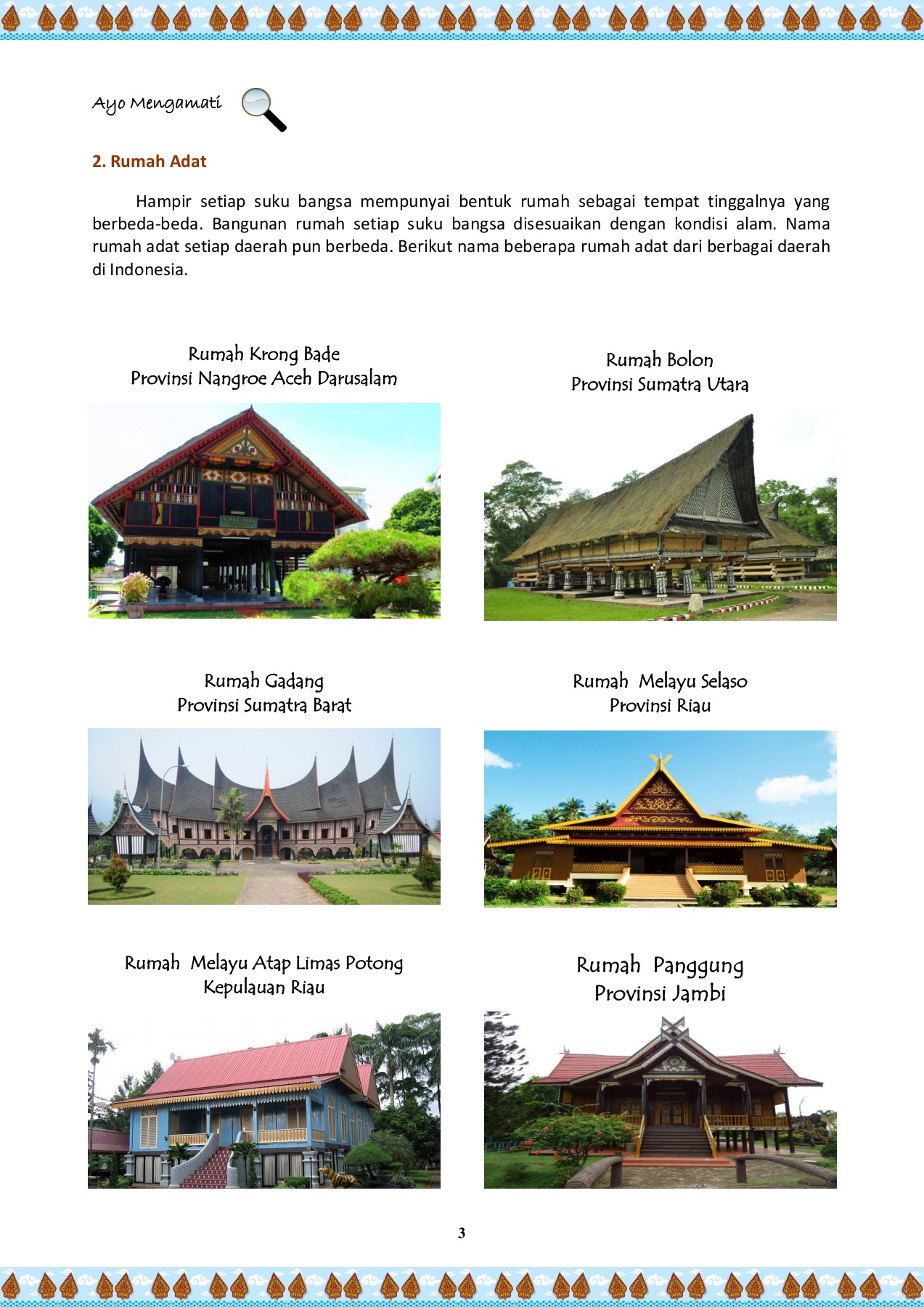 Ayo Mengamati

2. Rumah Adat

Hampir setiap suku bangsa mempunyai bentuk rumah sebagai tempat tinggalnya yang berbeda-beda. Bangunan rumah setiap suku bangsa disesuaikan dengan kondisi alam. Nama rumah adat setiap daerah pun berbeda. Berikut nama beberapa rumah adat dari berbagai daerah di Indonesia.

Rumah Krong Bade
Provinsi Nangroe Aceh Darusalam

Rumah Bolon
Provinsi Sumatra Utara

Rumah Gadang
Provinsi Sumatra Barat

Rumah Melayu Selaso
Provinsi Riau

Rumah Melayu Atap Limas Potong
Kepulauan Riau

Rumah Panggung
Provinsi Jambi

3